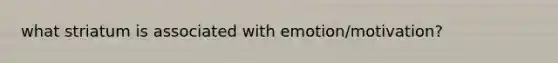 what striatum is associated with emotion/motivation?